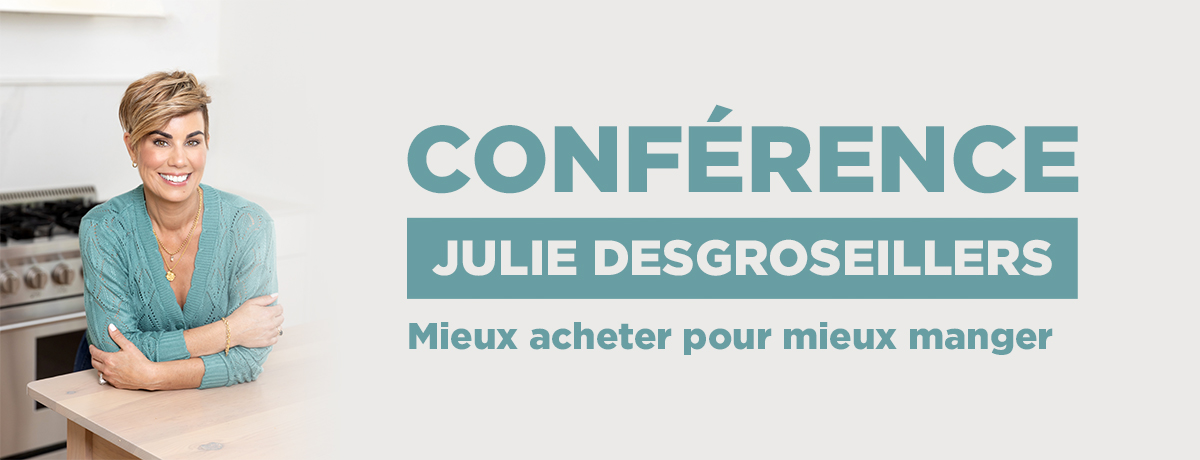 CONFÉRENCE

JULIE DESGROSEILLERS

Mieux acheter pour mieux manger